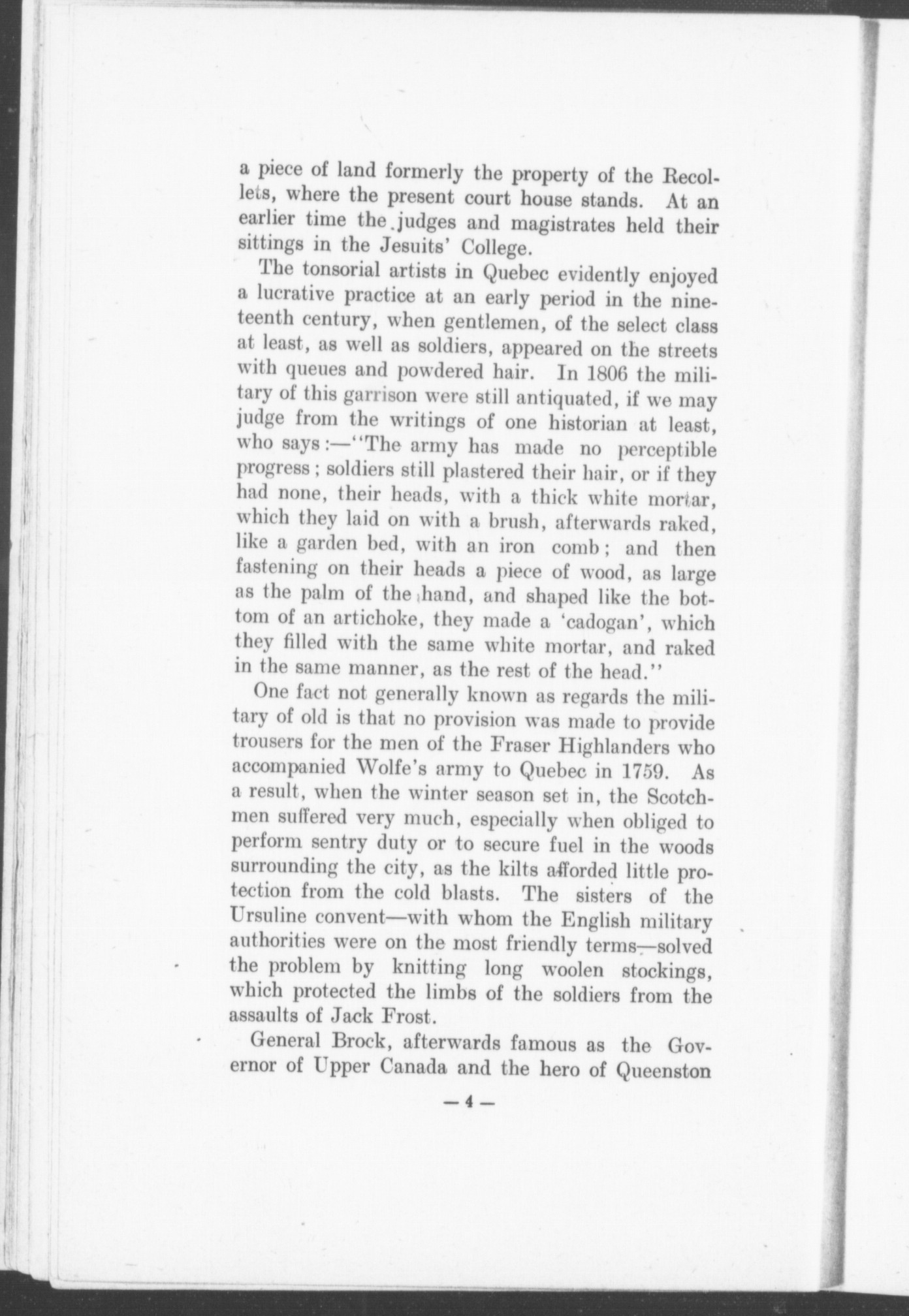 a piece of land formerly the property of the Recollets, where the present court house stands. At an earlier time the judges and magistrates held their sittings in the Jesuits' College.

The tonsorial artists in Quebec evidently enjoyed a lucrative practice at an early period in the nineteenth century, when gentlemen, of the select class at least, as well as soldiers, appeared on the streets with queues and powdered hair. In 1806 the military of this garrison were still antiquated, if we may judge from the writings of one historian at least, who says:—"The army has made no perceptible progress; soldiers still plastered their hair, or if they had none, their heads, with a thick white mortar, which they laid on with a brush, afterwards raked, like a garden bed, with an iron comb; and then fastening on their heads a piece of wood, as large as the palm of the hand, and shaped like the bottom of an artichoke, they made a 'cadogan', which they filled with the same white mortar, and raked in the same manner, as the rest of the head."

One fact not generally known as regards the military of old is that no provision was made to provide trousers for the men of the Fraser Highlanders who accompanied Wolfe's army to Quebec in 1759. As a result, when the winter season set in, the Scotchmen suffered very much, especially when obliged to perform sentry duty or to secure fuel in the woods surrounding the city, as the kilts afforded little protection from the cold blasts. The sisters of the Ursuline convent—with whom the English military authorities were on the most friendly terms—solved the problem by knitting long woolen stockings, which protected the limbs of the soldiers from the assaults of Jack Frost.

General Brock, afterwards famous as the Governor of Upper Canada and the hero of Queenston

— 4 —